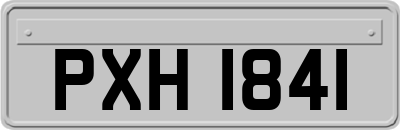 PXH 1841